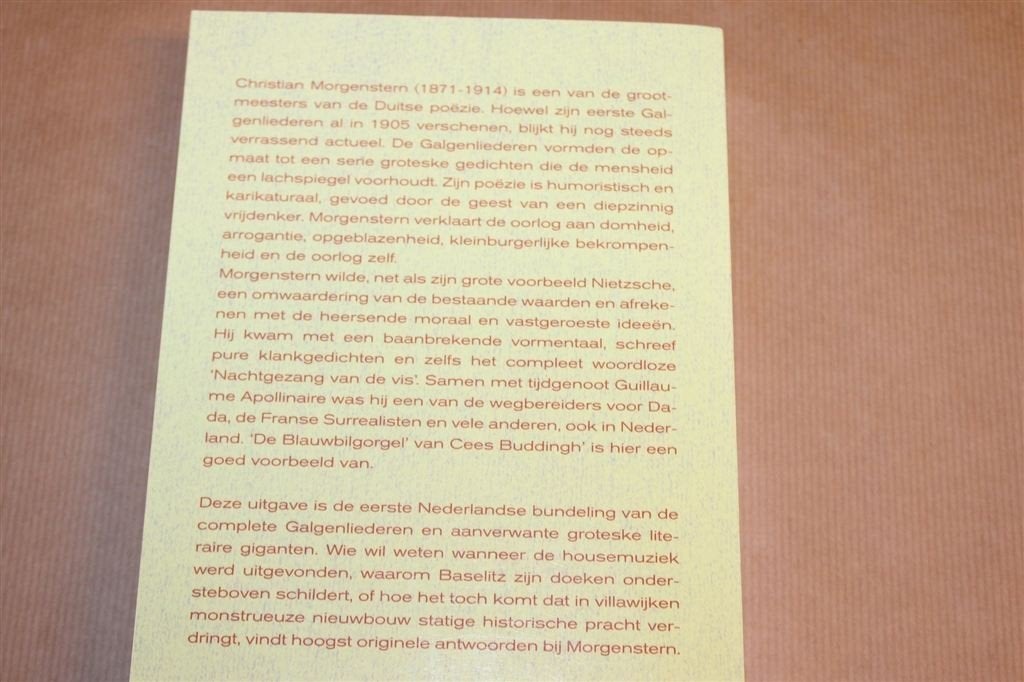 Christian Morgenstern (1871-1914) is een van de grootmeesters van de Duitse poëzie. Hoewel zijn eerste Galgenliederen al in 1905 verschenen, blijkt hij nog steeds verrassend actueel. De Galgenliederen vormden de opmaat tot een serie groteske gedichten die de mensheid een lachspiegel voorhoudt. Zijn poëzie is humoristisch en karikaturaal, gevoed door de geest van een diepzinnig vrijdenker. Morgenstern verklaart de oorlog aan domheid, arrogantie, opgeblazenheid, kleinburgerlijke bekrompenheid en de oorlog zelf.
Morgenstern wilde, net als zijn grote voorbeeld Nietzsche, een omwaardering van de bestaande waarden en afrekenen met de heersende moraal en vastgeroeste ideeën. Hij kwam met een baanbrekende vormentaal, schreef pure klankgedichten en zelfs het compleet woordloze 'Nachtgezang van de vis'. Samen met tijdgenoot Guillaume Apollinaire was hij een van de wegbereiders voor Dada, de Franse Surrealisten en vele anderen, ook in Nederland. 'De Blauwbilgorgel' van Cees Buddingh' is hier een goed voorbeeld van.

Deze uitgave is de eerste Nederlandse bundeling van de complete Galgenliederen en aanverwante groteske literaire giganten. Wie wil weten wanneer de housemuziek werd uitgevonden, waarom Baselitz zijn doeken ondersteboven schildert, of hoe het toch komt dat in villawijken monstrueuze nieuwbouw statige historische pracht verdringt, vindt hoogst originele antwoorden bij Morgenstern.